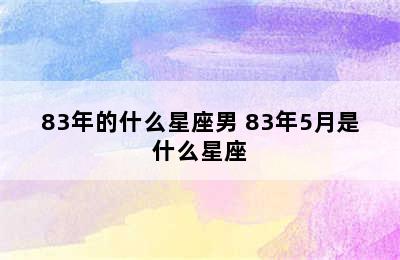 83年的什么星座男 83年5月是什么星座